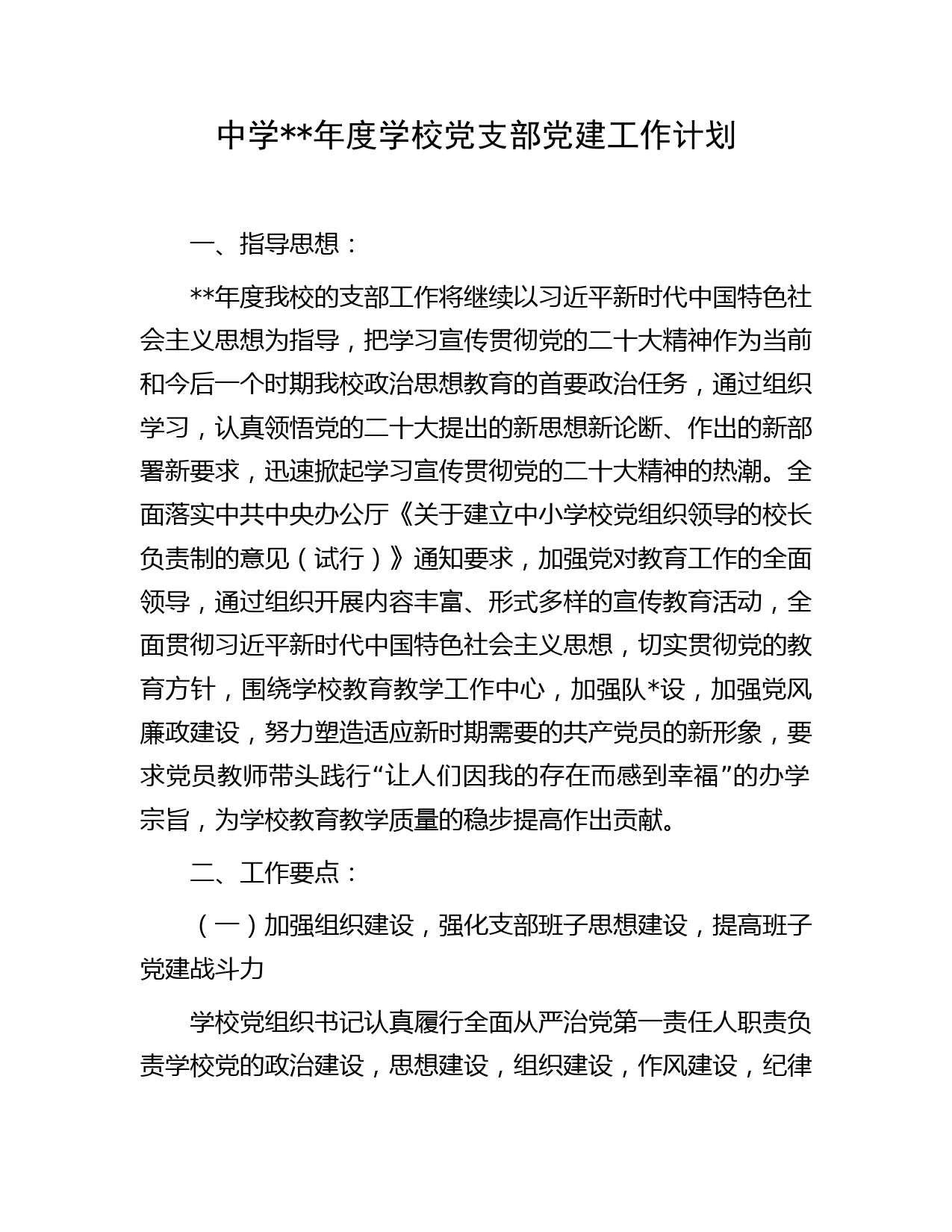 中学**年度学校党支部党建工作计划

一、指导思想：

**年度我校的支部工作将继续以习近平新时代中国特色社会主义思想为指导，把学习宣传贯彻党的二十大精神作为当前和今后一个时期我校政治思想教育的首要政治任务，通过组织学习，认真领悟党的二十大提出的新思想新论断、作出的新部署新要求，迅速掀起学习宣传贯彻党的二十大精神的热潮。全面落实中共中央办公厅《关于建立中小学校党组织领导的校长负责制的意见（试行）》通知要求，加强党对教育工作的全面领导，通过组织开展内容丰富、形式多样的宣传教育活动，全面贯彻习近平新时代中国特色社会主义思想，切实贯彻党的教育方针，围绕学校教育教学工作中心，加强队*设，加强党风廉政建设，努力塑造适应新时期需要的共产党员的新形象，要求党员教师带头践行“让人们因我的存在而感到幸福”的办学宗旨，为学校教育教学质量的稳步提高作出贡献。

二、工作要点：

（一）加强组织建设，强化支部班子思想建设，提高班子党建战斗力

学校党组织书记认真履行全面从严治党第一责任人职责负责学校党的政治建设，思想建设，组织建设，作风建设，纪律